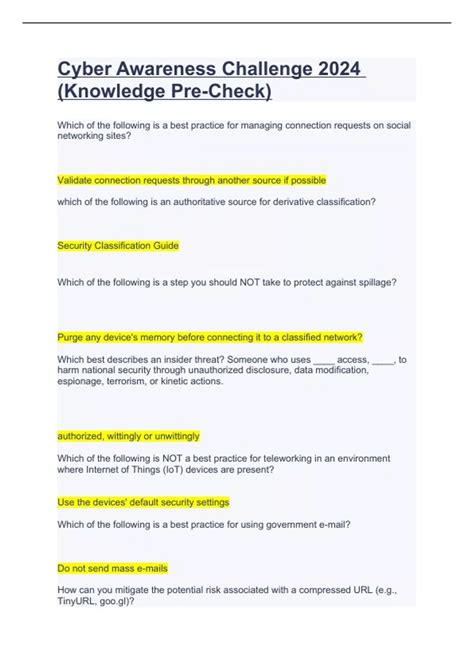 Cyber Awareness Challenge 2024 (Knowledge Pre-Check)

Which of the following is a best practice for managing connection requests on social networking sites?

Validate connection requests through another source if possible

which of the following is an authoritative source for derivative classification?

Security Classification Guide

Which of the following is a step you should NOT take to protect against spillage?

Purge any device's memory before connecting it to a classified network?

Which best describes an insider threat? Someone who uses ____ access, ____, to harm national security through unauthorized disclosure, data modification, espionage, terrorism, or kinetic actions.

authorized, wittingly or unwittingly

Which of the following is NOT a best practice for teleworking in an environment where Internet of Things (IoT) devices are present?

Use the devices' default security settings

Which of the following is a best practice for using government e-mail?

Do not send mass e-mails

How can you mitigate the potential risk associated with a compressed URL (e.g., TinyURL, goo.gl)?